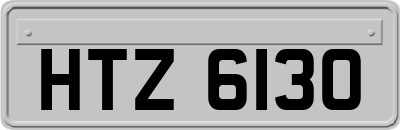 HTZ 6130